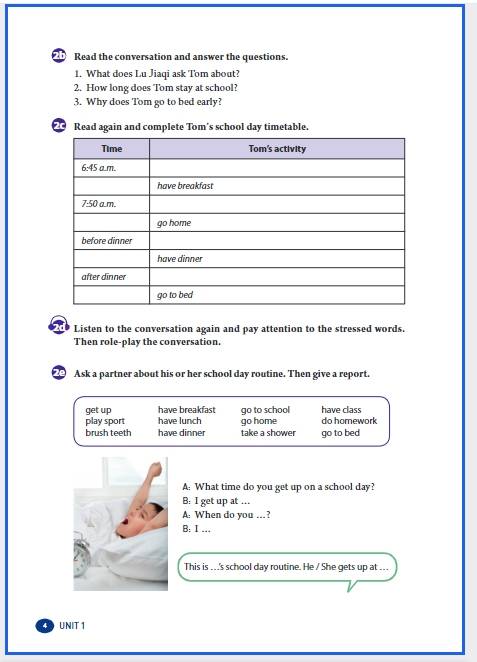 2b Read the conversation and answer the questions.

1. What does Lu Jiaqi ask Tom about?
2. How long does Tom stay at school?
3. Why does Tom go to bed early?

2c Read again and complete Tom's school day timetable.

| Time | Tom's activity |
|---|---|
| 6:45 a.m. | |
| | have breakfast |
| 7:50 a.m. | |
| | go home |
| before dinner | |
| | have dinner |
| after dinner | |
| | go to bed |

2d Listen to the conversation again and pay attention to the stressed words. Then role-play the conversation.

2e Ask a partner about his or her school day routine. Then give a report.

get up
play sport
brush teeth

have breakfast
have lunch
have dinner

go to school
go home
take a shower

have class
do homework
go to bed

A: What time do you get up on a school day?
B: I get up at ...
A: When do you ...?
B: I ...

This is ...'s school day routine. He / She gets up at ...

4 UNIT 1